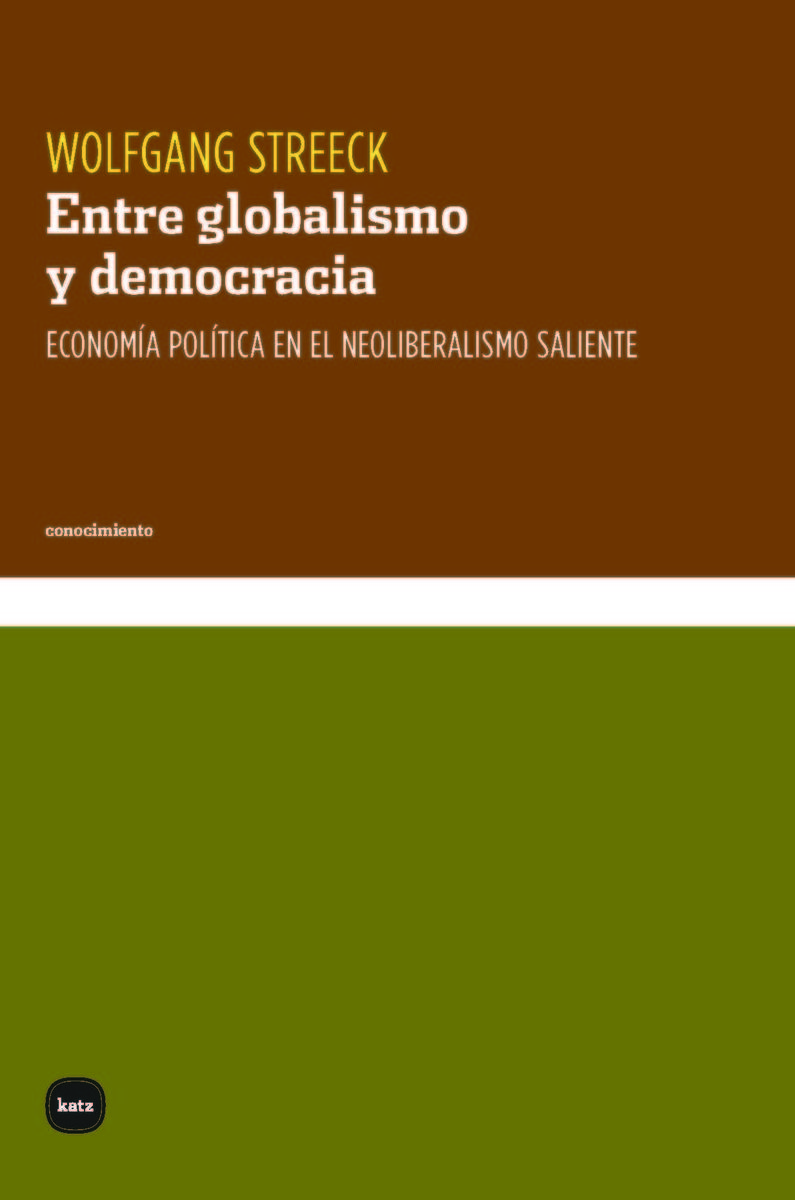 WOLFGANG STREECK

Entre globalismo y democracia

ECONOMÍA POLÍTICA EN EL NEOLIBERALISMO SALIENTE

conocimiento

katz